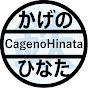 かげの
CagenoHinata
ひなた